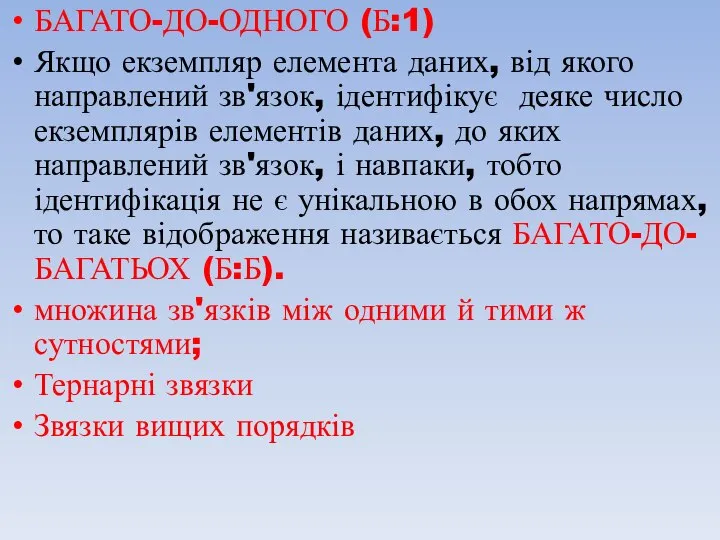 • БАГАТО-ДО-ОДНОГО (Б:1)
• Якщо екземпляр елемента даних, від якого направлений зв'язок, ідентифікує деяке число екземплярів елементів даних, до яких направлений зв'язок, і навпаки, тобто ідентифікація не є унікальною в обох напрямах, то таке відображення називається БАГАТО-ДО-БАГАТЬОХ (Б:Б).
• множина зв'язків між одними й тими ж сутностями;
• Тернарні звязки
• Звязки вищих порядків